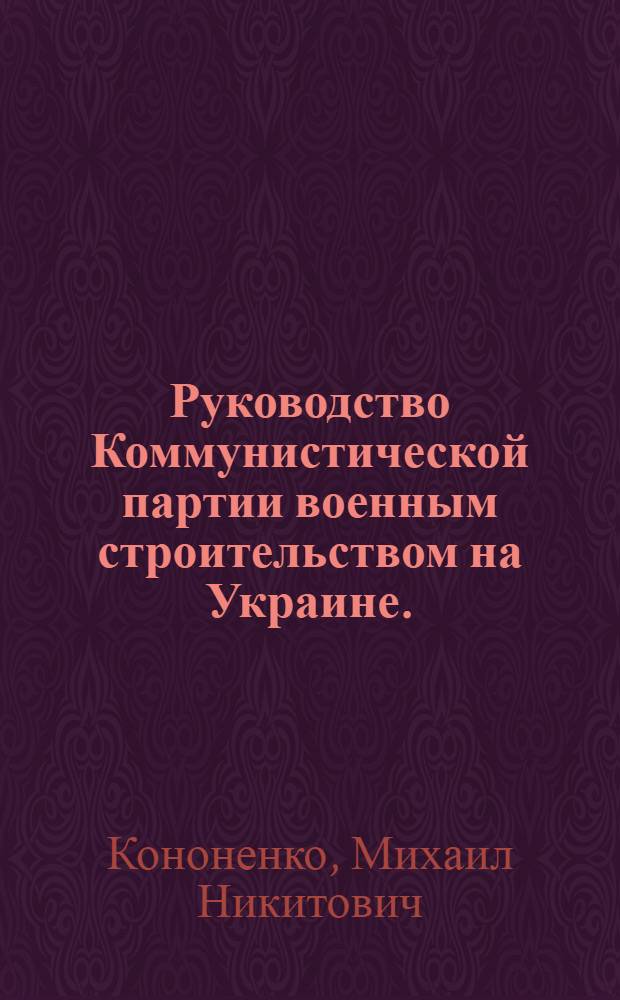 Руководство Коммунистической партии военным строительством на Украине.

Кононенко, Михаил Никитович